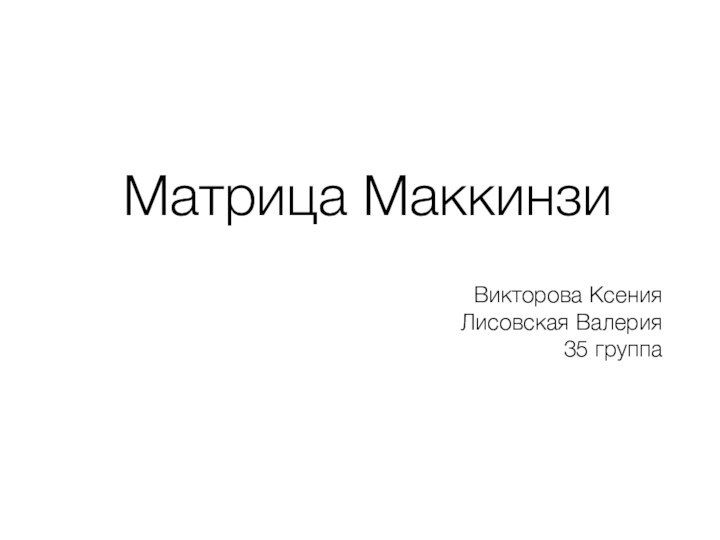 Матрица Маккинзи

Викторова Ксения
Лисовская Валерия
35 группа